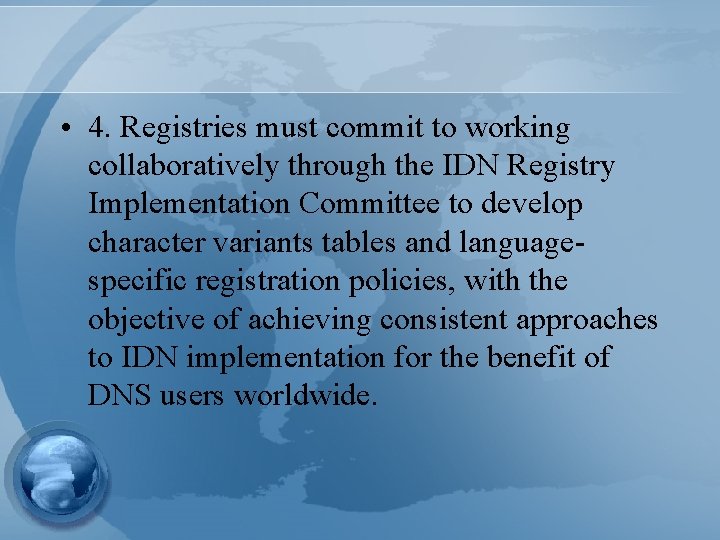 • 4. Registries must commit to working collaboratively through the IDN Registry Implementation Committee to develop character variants tables and language-specific registration policies, with the objective of achieving consistent approaches to IDN implementation for the benefit of DNS users worldwide.